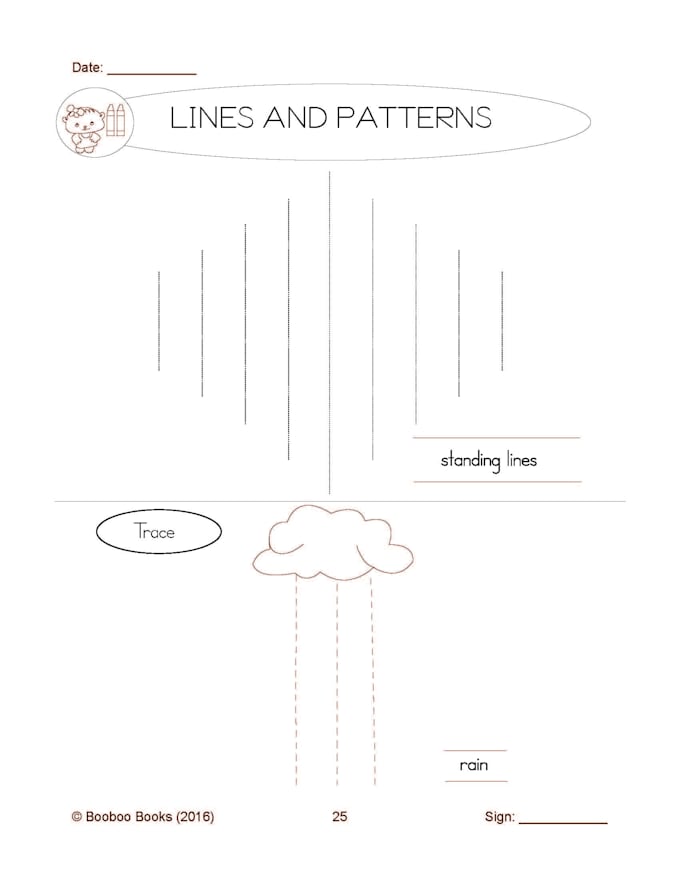 Date: ___________

LINES AND PATTERNS

standing lines

Trace

rain

© Booboo Books (2016)

25

Sign: ___________